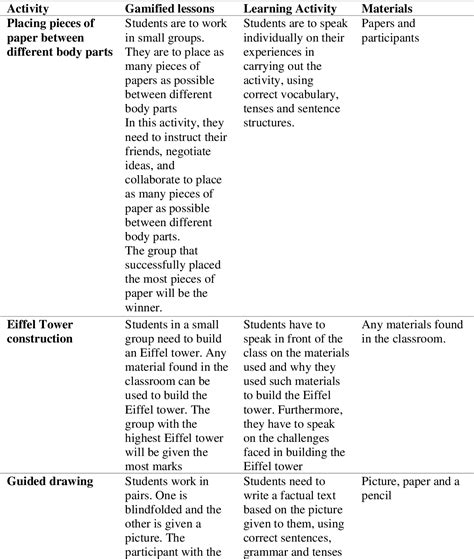 | Activity | Gamified lessons | Learning Activity | Materials |
|---|---|---|---|
| **Placing pieces of paper between different body parts** | Students are to work in small groups. They are to place as many pieces of papers as possible between different body parts In this activity, they need to instruct their friends, negotiate ideas, and collaborate to place as many pieces of paper as possible between different body parts. The group that successfully placed the most pieces of paper will be the winner. | Students are to speak individually on their experiences in carrying out the activity, using correct vocabulary, tenses and sentence structures. | Papers and participants |
| **Eiffel Tower construction** | Students in a small group need to build an Eiffel tower. Any material found in the classroom can be used to build the Eiffel tower. The group with the highest Eiffel tower will be given the most marks | Students have to speak in front of the class on the materials used and why they used such materials to build the Eiffel tower. Furthermore, they have to speak on the challenges faced in building the Eiffel tower | Any materials found in the classroom. |
| **Guided drawing** | Students work in pairs. One is blindfolded and the other is given a picture. The participant with the | Students need to write a factual text based on the picture given to them, using correct sentences, grammar and tenses | Picture, paper and a pencil |